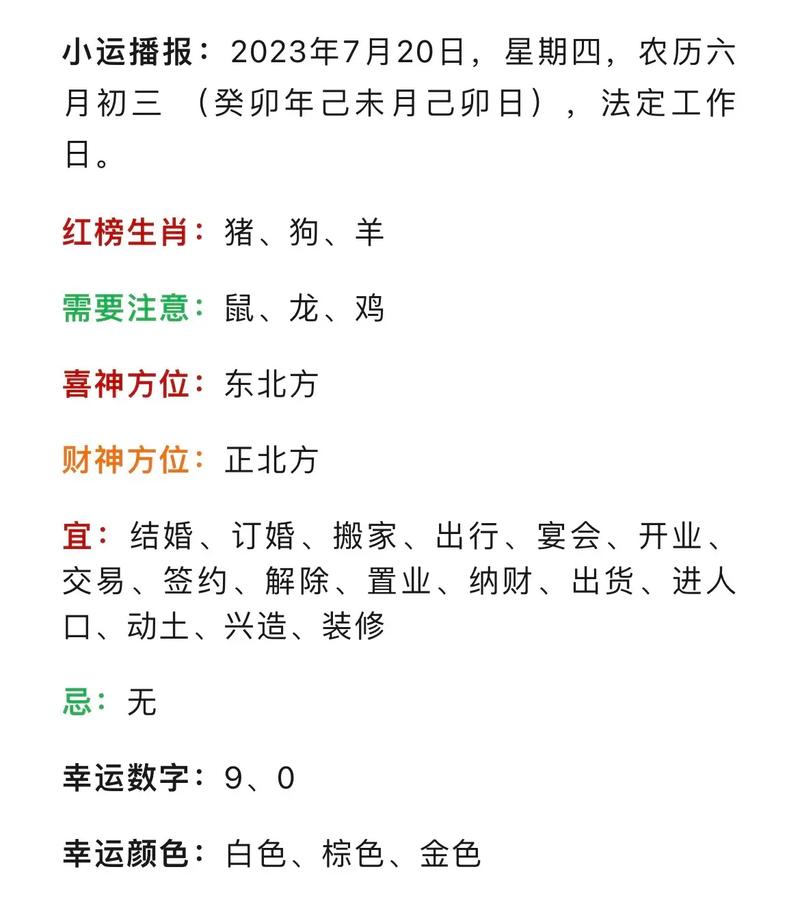 小运播报：2023年7月20日，星期四，农历六月初三 （癸卯年己未月己卯日），法定工作日。

红榜生肖：猪、狗、羊

需要注意：鼠、龙、鸡

喜神方位：东北方

财神方位：正北方

宜：结婚、订婚、搬家、出行、宴会、开业、交易、签约、解除、置业、纳财、出货、进人口、动土、兴造、装修

忌：无

幸运数字：9、0

幸运颜色：白色、棕色、金色